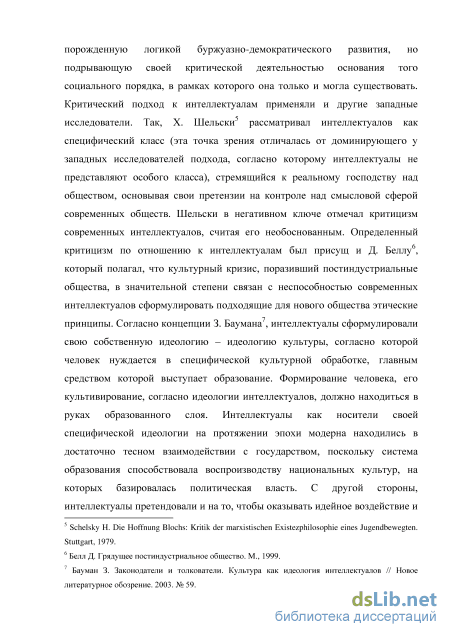 порожденную логикой буржуазно-демократического развития, но подрывающую своей критической деятельностью основания того социального порядка, в рамках которого она только и могла существовать. Критический подход к интеллектуалам применяли и другие западные исследователи. Так, Х. Шельски$^5$ рассматривал интеллектуалов как специфический класс (эта точка зрения отличалась от доминирующего у западных исследователей подхода, согласно которому интеллектуалы не представляют особого класса), стремящийся к реальному господству над обществом, основывая свои претензии на контроле над смысловой сферой современных обществ. Шельски в негативном ключе отмечал критицизм современных интеллектуалов, считая его необоснованным. Определенный критицизм по отношению к интеллектуалам был присущ и Д. Беллу$^6$, который полагал, что культурный кризис, поразивший постиндустриальные общества, в значительной степени связан с неспособностью современных интеллектуалов сформулировать подходящие для нового общества этические принципы. Согласно концепции З. Баумана$^7$, интеллектуалы сформулировали свою собственную идеологию – идеологию культуры, согласно которой человек нуждается в специфической культурной обработке, главным средством которой выступает образование. Формирование человека, его культивирование, согласно идеологии интеллектуалов, должно находиться в руках образованного слоя. Интеллектуалы как носители своей специфической идеологии на протяжении эпохи модерна находились в достаточно тесном взаимодействии с государством, поскольку система образования способствовала воспроизводству национальных культур, на которых базировалась политическая власть. С другой стороны, интеллектуалы претендовали и на то, чтобы оказывать идейное воздействие и

$^5$ Schelsky H. Die Hoffnung Blochs: Kritik der marxistischen Existezphilosophie eines Jugendbewegten. Stuttgart, 1979.

$^6$ Белл Д. Грядущее постиндустриальное общество. М., 1999.

$^7$ Бауман З. Законодатели и толкователи. Культура как идеология интеллектуалов // Новое литературное обозрение. 2003. № 59.

dsLib.net
библиотека диссертаций